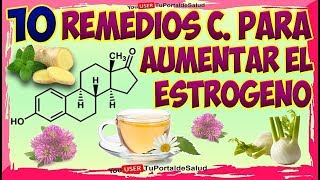 You USER TuPortaldeSalud

10 REMEDIOS C. PARA AUMENTAR EL ESTROGENO

$CH_3$
O
H
H
H
HO

You USER TuPortaldeSalud